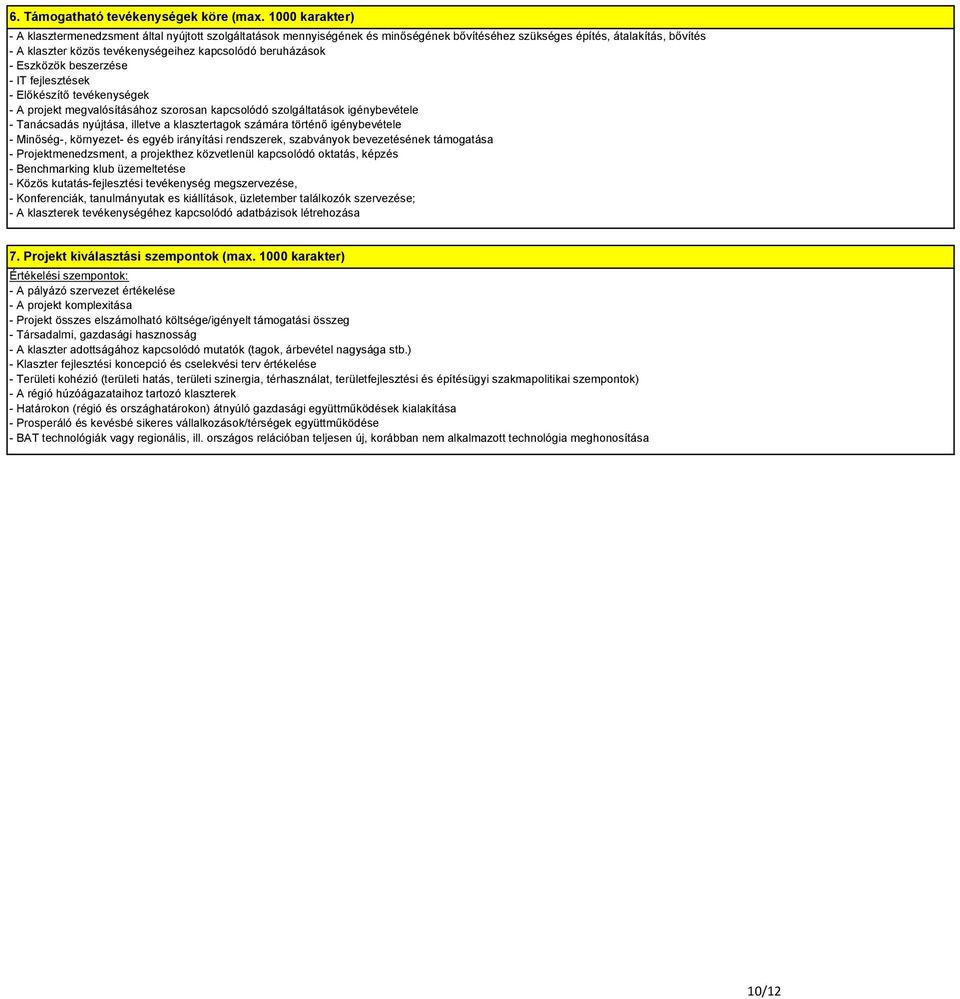 6. Támogatható tevékenységek köre (max. 1000 karakter)

- A klasztermenedzsment által nyújtott szolgáltatások mennyiségének és minőségének bővítéséhez szükséges építés, átalakítás, bővítés
- A klaszter közös tevékenységeihez kapcsolódó beruházások
- Eszközök beszerzése
- IT fejlesztések
- Előkészítő tevékenységek
- A projekt megvalósításához szorosan kapcsolódó szolgáltatások igénybevétele
- Tanácsadás nyújtása, illetve a klasztertagok számára történő igénybevétele
- Minőség-, környezet- és egyéb irányítási rendszerek, szabványok bevezetésének támogatása
- Projektmenedzsment, a projekthez közvetlenül kapcsolódó oktatás, képzés
- Benchmarking klub üzemeltetése
- Közös kutatás-fejlesztési tevékenység megszervezése,
- Konferenciák, tanulmányutak es kiállítások, üzletember találkozók szervezése;
- A klaszterek tevékenységéhez kapcsolódó adatbázisok létrehozása

7. Projekt kiválasztási szempontok (max. 1000 karakter)

Értékelési szempontok:
- A pályázó szervezet értékelése
- A projekt komplexitása
- Projekt összes elszámolható költsége/igényelt támogatási összeg
- Társadalmi, gazdasági hasznosság
- A klaszter adottságához kapcsolódó mutatók (tagok, árbevétel nagysága stb.)
- Klaszter fejlesztési koncepció és cselekvési terv értékelése
- Területi kohézió (területi hatás, területi szinergia, térhasználat, területfejlesztési és építésügyi szakmapolitikai szempontok)
- A régió húzóágazataihoz tartozó klaszterek
- Határokon (régió és országhatárokon) átnyúló gazdasági együttműködések kialakítása
- Prosperáló és kevésbé sikeres vállalkozások/térségek együttműködése
- BAT technológiák vagy regionális, ill. országos relációban teljesen új, korábban nem alkalmazott technológia meghonosítása

10/12